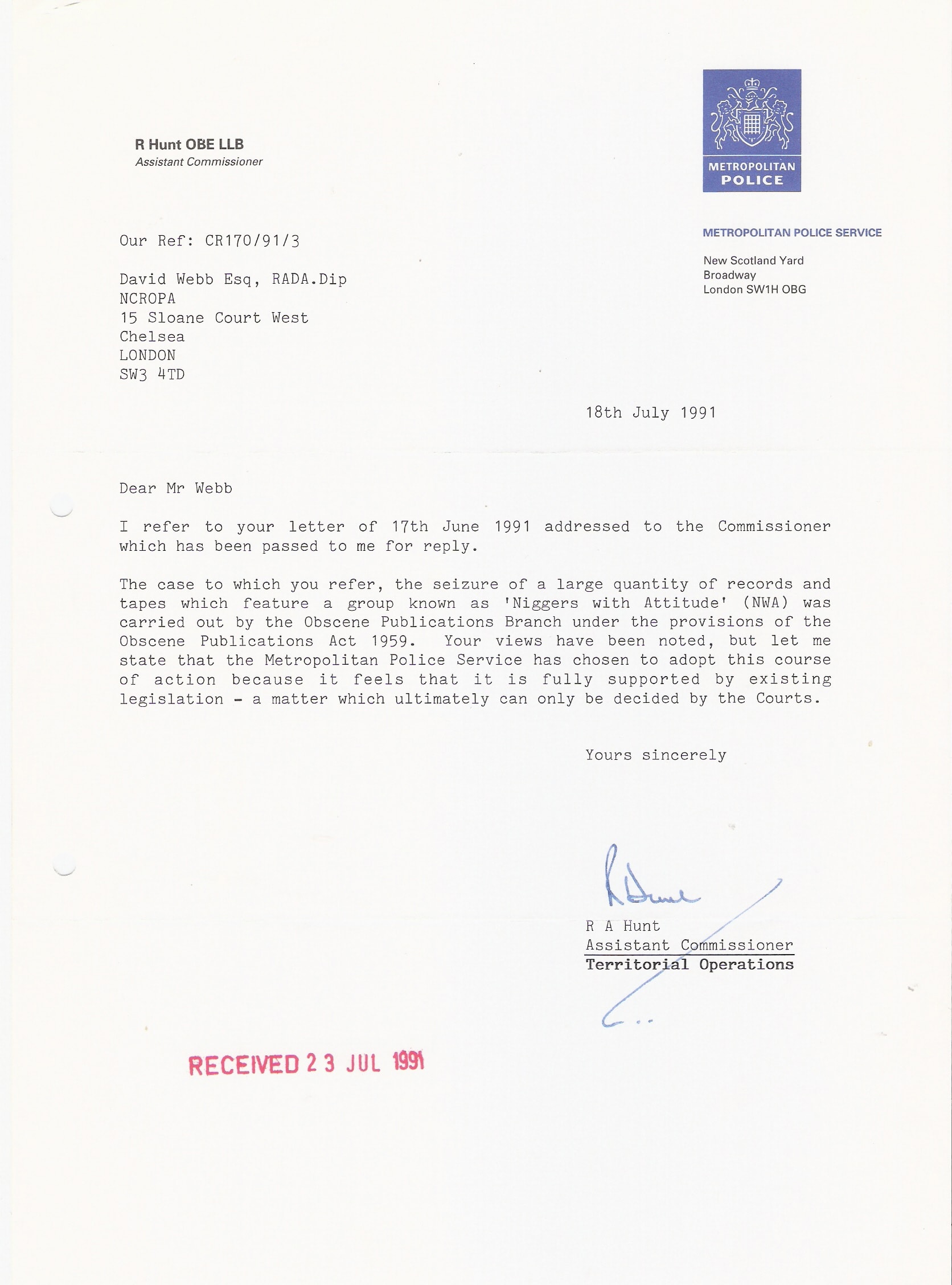 R Hunt OBE LLB
Assistant Commissioner

METROPOLITAN POLICE

METROPOLITAN POLICE SERVICE

New Scotland Yard
Broadway
London SW1H OBG

Our Ref: CR170/91/3

David Webb Esq, RADA.Dip
NCROPA
15 Sloane Court West
Chelsea
LONDON
SW3 4TD

18th July 1991

Dear Mr Webb

I refer to your letter of 17th June 1991 addressed to the Commissioner which has been passed to me for reply.

The case to which you refer, the seizure of a large quantity of records and tapes which feature a group known as 'Niggers with Attitude' (NWA) was carried out by the Obscene Publications Branch under the provisions of the Obscene Publications Act 1959. Your views have been noted, but let me state that the Metropolitan Police Service has chosen to adopt this course of action because it feels that it is fully supported by existing legislation - a matter which ultimately can only be decided by the Courts.

Yours sincerely

R Hunt

R A Hunt
Assistant Commissioner
Territorial Operations

RECEIVED 23 JUL 1991